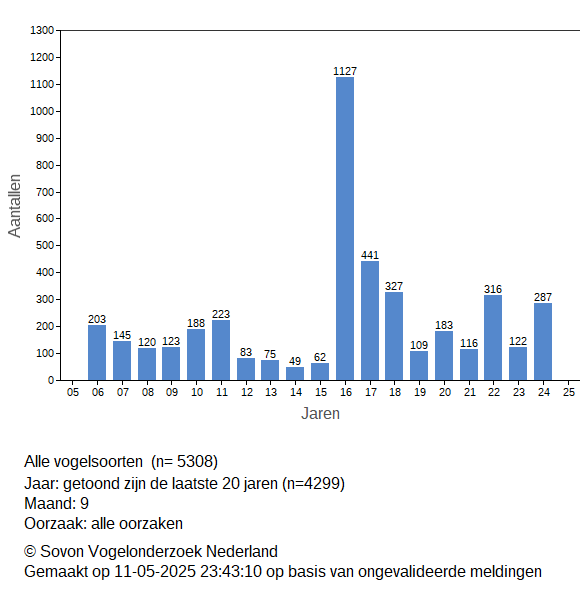 1300
1200
1100
1000
900
800
700
600
500
400
300
200
100
0

Aantallen

203 145 120 123 188 223 83 75 49 62 1127 441 327 109 183 116 316 122 287

05 06 07 08 09 10 11 12 13 14 15 16 17 18 19 20 21 22 23 24 25

Jaren

Alle vogelsoorten (n= 5308)
Jaar: getoond zijn de laatste 20 jaren (n=4299)
Maand: 9
Oorzaak: alle oorzaken

© Sovon Vogelonderzoek Nederland
Gemaakt op 11-05-2025 23:43:10 op basis van ongevalideerde meldingen